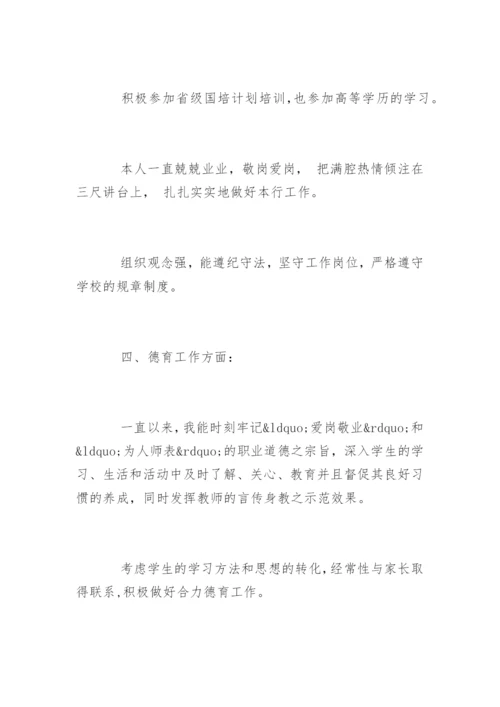 积极参加省级国培计划培训,也参加高等学历的学习。

本人一直兢兢业业，敬岗爱岗， 把满腔热情倾注在三尺讲台上， 扎扎实实地做好本行工作。

组织观念强，能遵纪守法，坚守工作岗位，严格遵守学校的规章制度。

四、德育工作方面：

一直以来，我能时刻牢记&ldquo;爱岗敬业&rdquo;和&ldquo;为人师表&rdquo;的职业道德之宗旨，深入学生的学习、生活和活动中及时了解、关心、教育并且督促其良好习惯的养成，同时发挥教师的言传身教之示范效果。

考虑学生的学习方法和思想的转化，经常性与家长取得联系，积极做好合力德育工作。